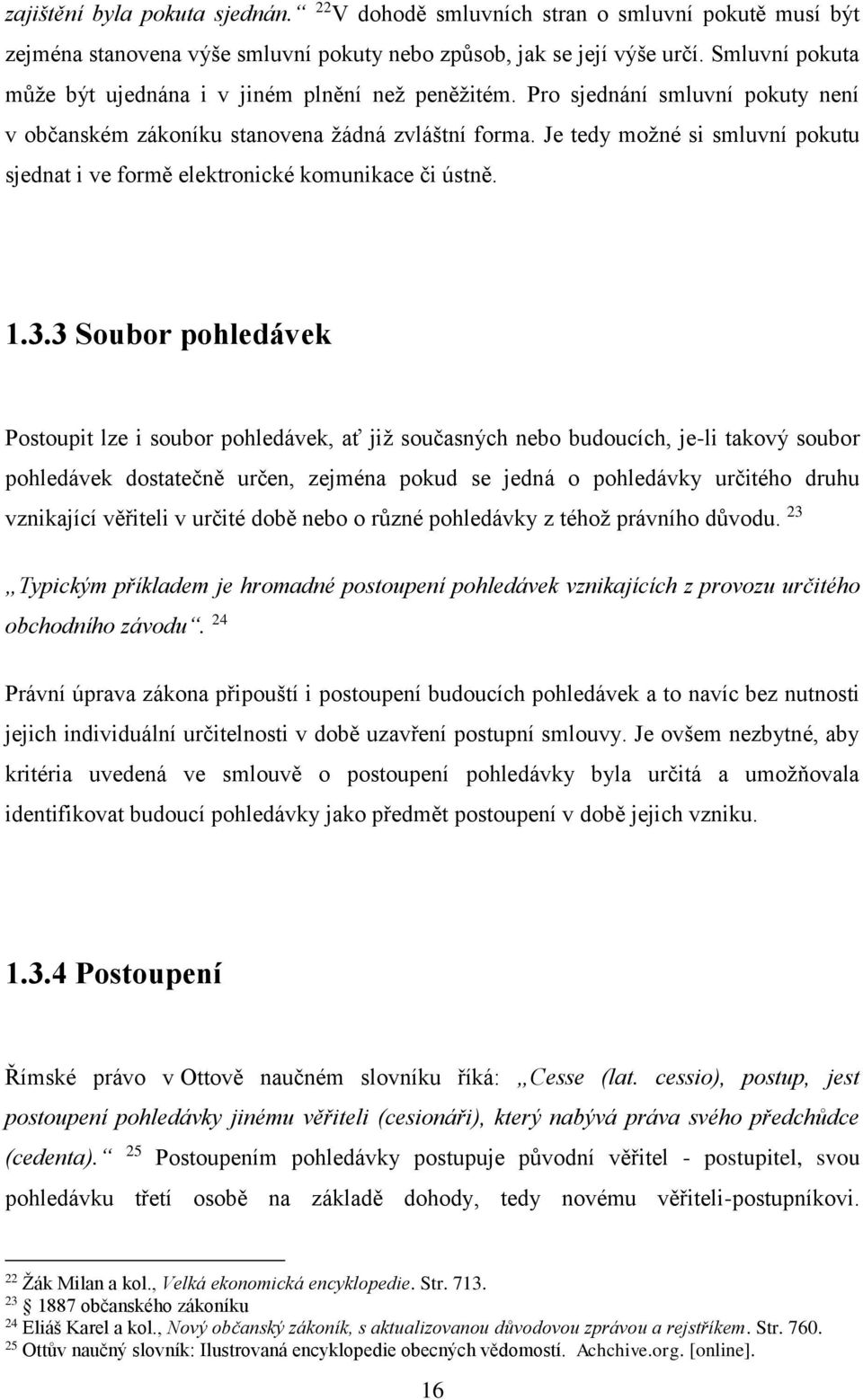 zajištění byla pokuta sjednán.“ $^{22}$V dohodě smluvních stran o smluvní pokutě musí být zejména stanovena výše smluvní pokuty nebo způsob, jak se její výše určí. Smluvní pokuta může být ujednána i v jiném plnění než peněžitém. Pro sjednání smluvní pokuty není v občanském zákoníku stanovena žádná zvláštní forma. Je tedy možné si smluvní pokutu sjednat i ve formě elektronické komunikace či ústně.

1.3.3 Soubor pohledávek

Postoupit lze i soubor pohledávek, ať již současných nebo budoucích, je-li takový soubor pohledávek dostatečně určen, zejména pokud se jedná o pohledávky určitého druhu vznikající věřiteli v určité době nebo o různé pohledávky z téhož právního důvodu. $^{23}$

„Typickým příkladem je hromadné postoupení pohledávek vznikajících z provozu určitého obchodního závodu“. $^{24}$

Právní úprava zákona připouští i postoupení budoucích pohledávek a to navíc bez nutnosti jejich individuální určitelnosti v době uzavření postupní smlouvy. Je ovšem nezbytné, aby kritéria uvedená ve smlouvě o postoupení pohledávky byla určitá a umožňovala identifikovat budoucí pohledávky jako předmět postoupení v době jejich vzniku.

1.3.4 Postoupení

Římské právo v Ottově naučném slovníku říká: „Cesse (lat. cessio), postup, jest postoupení pohledávky jinému věřiteli (cesionáři), který nabývá práva svého předchůdce (cedenta).“ $^{25}$ Postoupením pohledávky postupuje původní věřitel - postupitel, svou pohledávku třetí osobě na základě dohody, tedy novému věřiteli-postupníkovi.

$^{22}$ Žák Milan a kol., Velká ekonomická encyklopedie. Str. 713.
$^{23}$ § 1887 občanského zákoníku
$^{24}$ Eliáš Karel a kol., Nový občanský zákoník, s aktualizovanou důvodovou zprávou a rejstříkem. Str. 760.
$^{25}$ Ottův naučný slovník: Ilustrovaná encyklopedie obecných vědomostí. Achchive.org. [online].

16